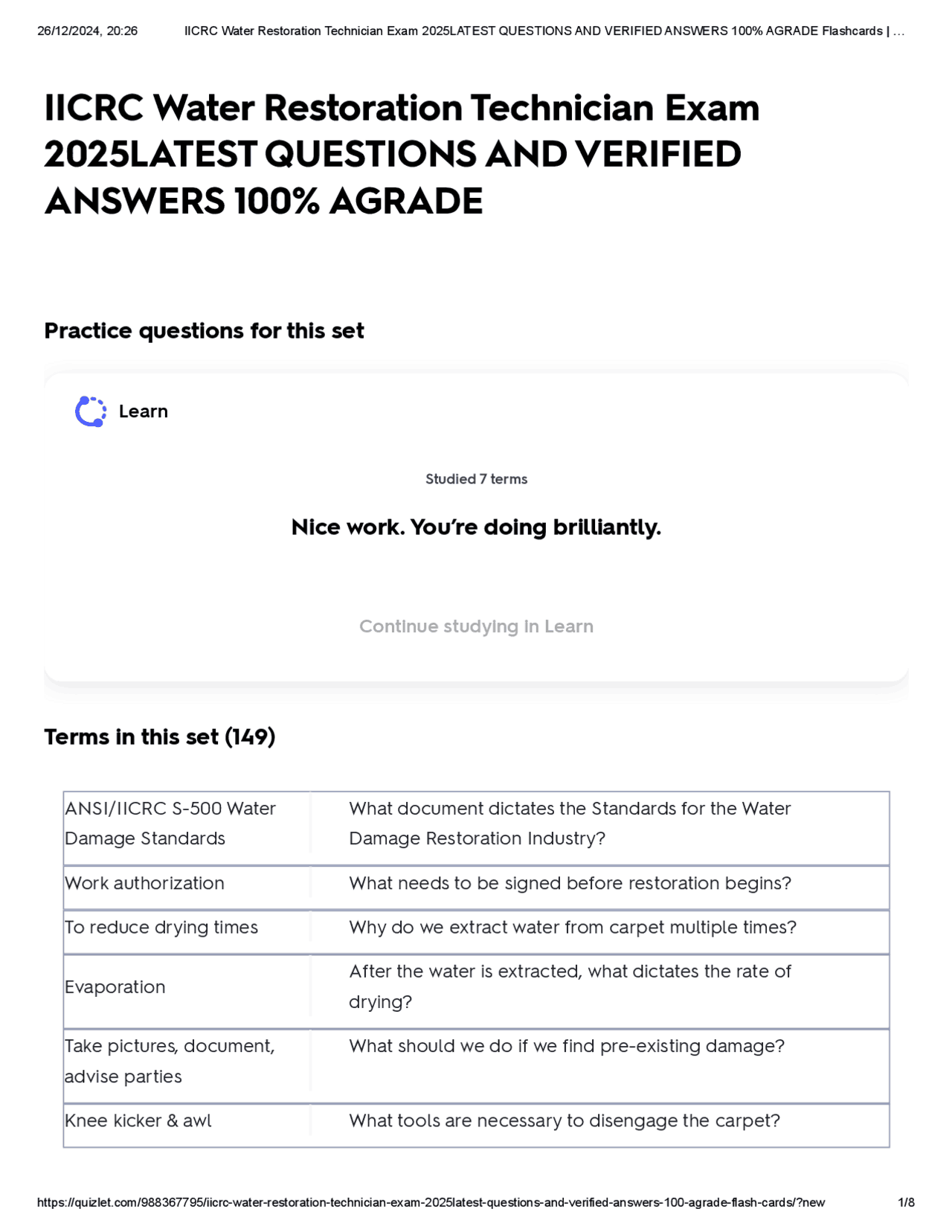 26/12/2024, 20:26 IICRC Water Restoration Technician Exam 2025LATEST QUESTIONS AND VERIFIED ANSWERS 100% AGRADE Flashcards | …

IICRC Water Restoration Technician Exam 2025LATEST QUESTIONS AND VERIFIED ANSWERS 100% AGRADE

Practice questions for this set

Learn

Studied 7 terms

Nice work. You're doing brilliantly.

Continue studying in Learn

Terms in this set (149)

| | |
|---|---|
| ANSI/IICRC S-500 Water Damage Standards | What document dictates the Standards for the Water Damage Restoration Industry? |
| Work authorization | What needs to be signed before restoration begins? |
| To reduce drying times | Why do we extract water from carpet multiple times? |
| Evaporation | After the water is extracted, what dictates the rate of drying? |
| Take pictures, document, advise parties | What should we do if we find pre-existing damage? |
| Knee kicker & awl | What tools are necessary to disengage the carpet? |

https://quizlet.com/988367795/iicrc-water-restoration-technician-exam-2025latest-questions-and-verified-answers-100-agrade-flash-cards/?new 1/8